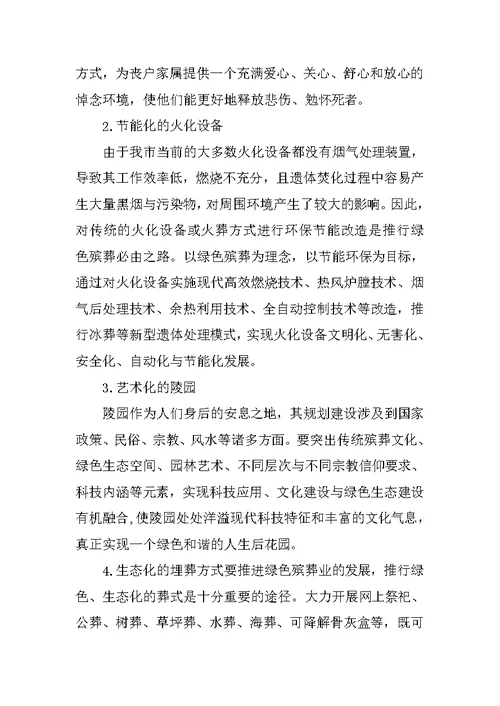 方式，为丧户家属提供一个充满爱心、关心、舒心和放心的悼念环境，使他们能更好地释放悲伤、勉怀死者。

2.节能化的火化设备

由于我市当前的大多数火化设备都没有烟气处理装置，导致其工作效率低，燃烧不充分，且遗体焚化过程中容易产生大量黑烟与污染物，对周围环境产生了较大的影响。因此，对传统的火化设备或火葬方式进行环保节能改造是推行绿色殡葬必由之路。以绿色殡葬为理念，以节能环保为目标，通过对火化设备实施现代高效燃烧技术、热风炉膛技术、烟气后处理技术、余热利用技术、全自动控制技术等改造，推行冰葬等新型遗体处理模式，实现火化设备文明化、无害化、安全化、自动化与节能化发展。

3.艺术化的陵园

陵园作为人们身后的安息之地，其规划建设涉及到国家政策、民俗、宗教、风水等诸多方面。要突出传统殡葬文化、绿色生态空间、园林艺术、不同层次与不同宗教信仰要求、科技内涵等元素，实现科技应用、文化建设与绿色生态建设有机融合，使陵园处处洋溢现代科技特征和丰富的文化气息，真正实现一个绿色和谐的人生后花园。

4.生态化的埋葬方式要推进绿色殡葬业的发展，推行绿色、生态化的葬式是十分重要的途径。大力开展网上祭祀、公葬、树葬、草坪葬、水葬、海葬、可降解骨灰盒等，既可